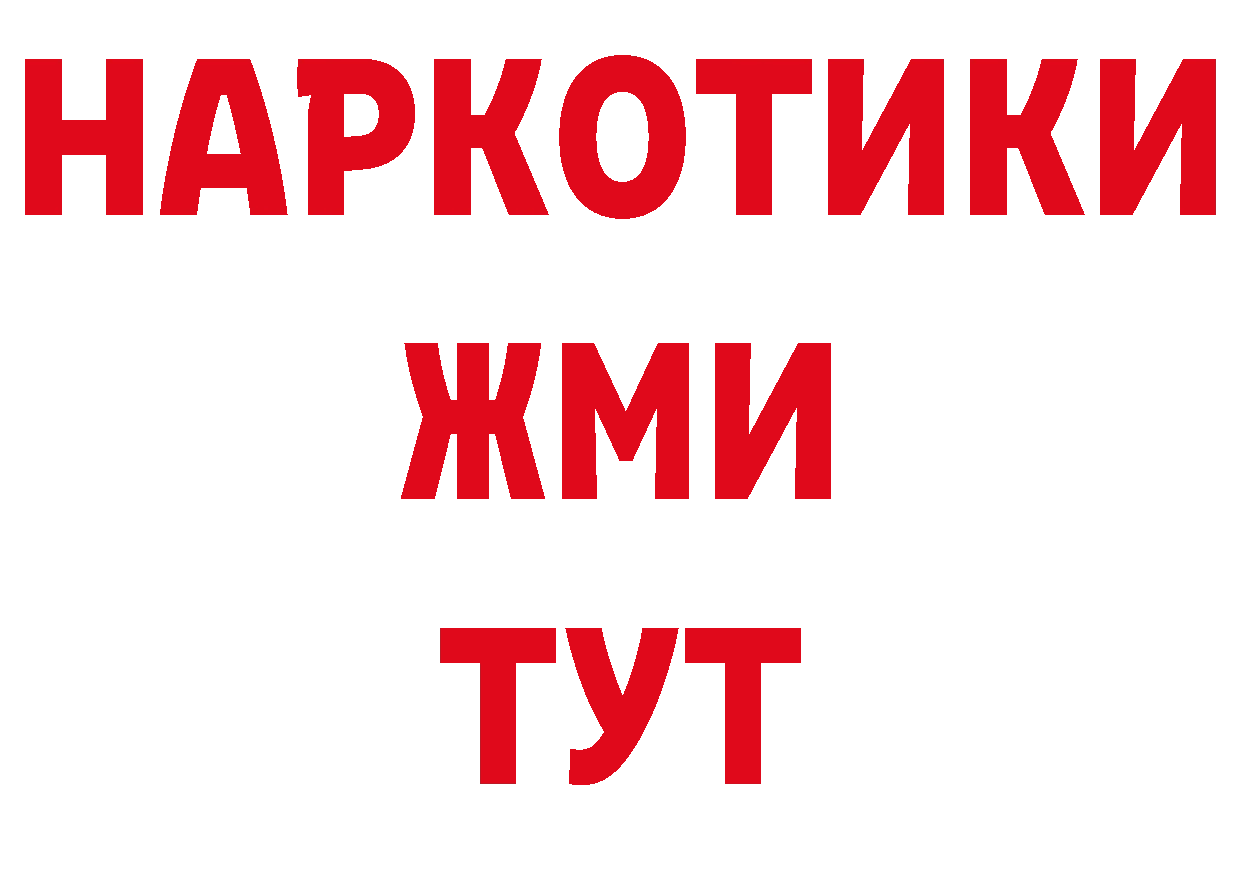 НАРКОТИКИ
ЖМИ
ТУТ